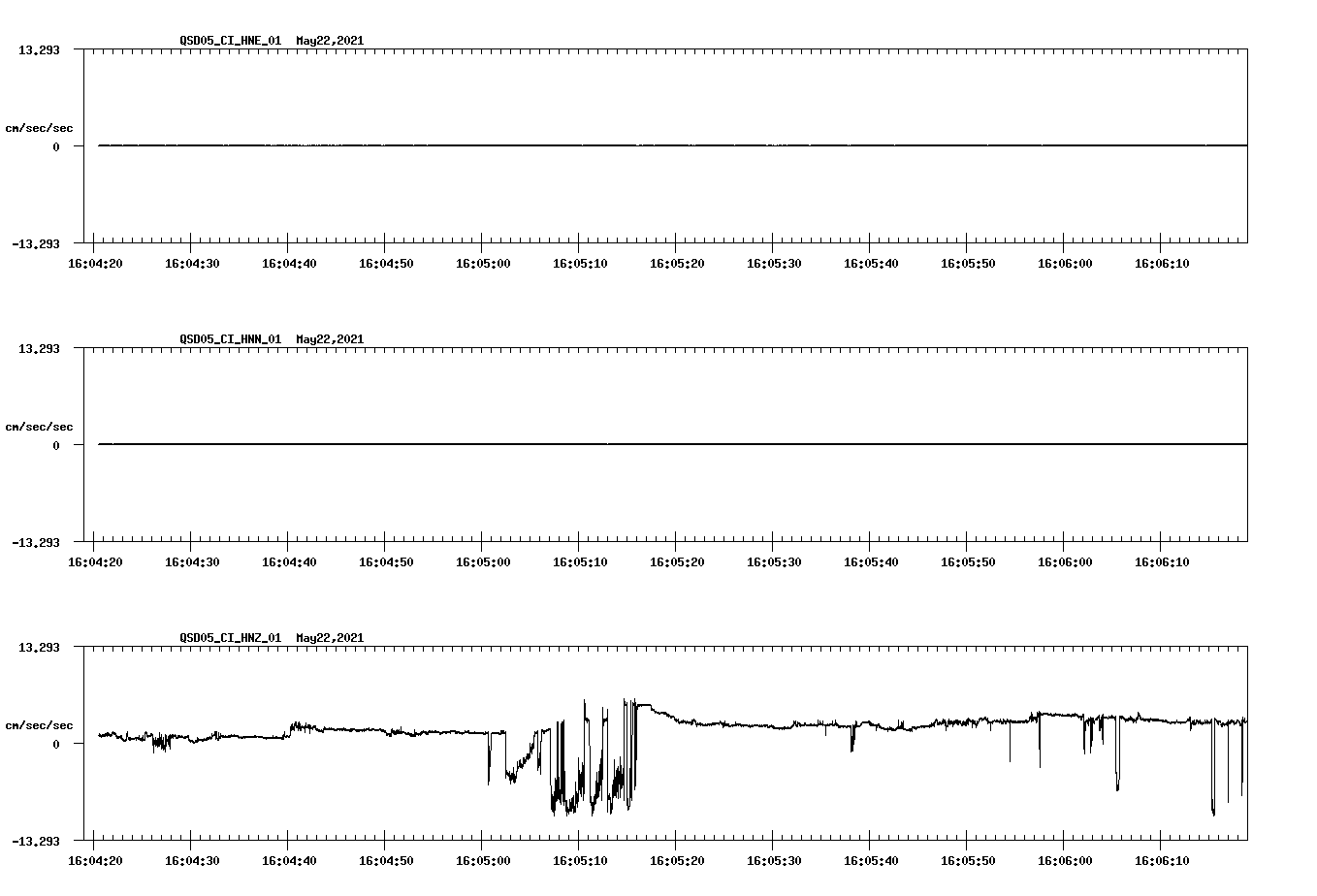 QSD05_CI_HNE_01 May22,2021

13.293

cm/sec/sec

0

-13.293

16:04:20 16:04:30 16:04:40 16:04:50 16:05:00 16:05:10 16:05:20 16:05:30 16:05:40 16:05:50 16:06:00 16:06:10

QSD05_CI_HNN_01 May22,2021

13.293

cm/sec/sec

0

-13.293

16:04:20 16:04:30 16:04:40 16:04:50 16:05:00 16:05:10 16:05:20 16:05:30 16:05:40 16:05:50 16:06:00 16:06:10

QSD05_CI_HNZ_01 May22,2021

13.293

cm/sec/sec

0

-13.293

16:04:20 16:04:30 16:04:40 16:04:50 16:05:00 16:05:10 16:05:20 16:05:30 16:05:40 16:05:50 16:06:00 16:06:10